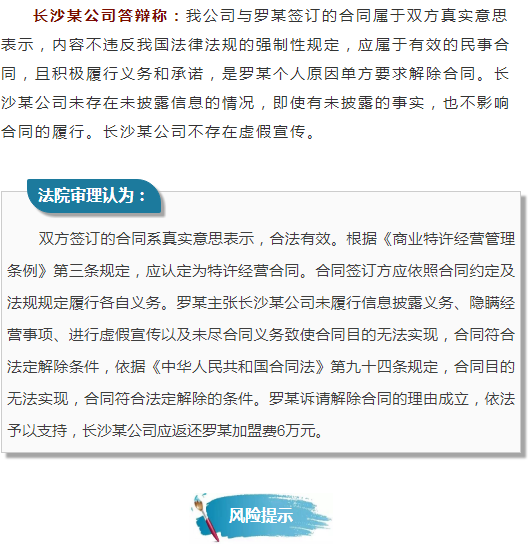 长沙某公司答辩称：我公司与罗某签订的合同属于双方真实意思表示，内容不违反我国法律法规的强制性规定，应属于有效的民事合同，且积极履行义务和承诺，是罗某个人原因单方要求解除合同。长沙某公司未存在未披露信息的情况，即使有未披露的事实，也不影响合同的履行。长沙某公司不存在虚假宣传。

法院审理认为：

双方签订的合同系真实意思表示，合法有效。根据《商业特许经营管理条例》第三条规定，应认定为特许经营合同。合同签订方应依照合同约定及法规规定履行各自义务。罗某主张长沙某公司未履行信息披露义务、隐瞒经营事项、进行虚假宣传以及未尽合同义务致使合同目的无法实现，合同符合法定解除条件，依据《中华人民共和国合同法》第九十四条规定，合同目的无法实现，合同符合法定解除的条件。罗某诉请解除合同的理由成立，依法予以支持，长沙某公司应返还罗某加盟费6万元。

风险提示